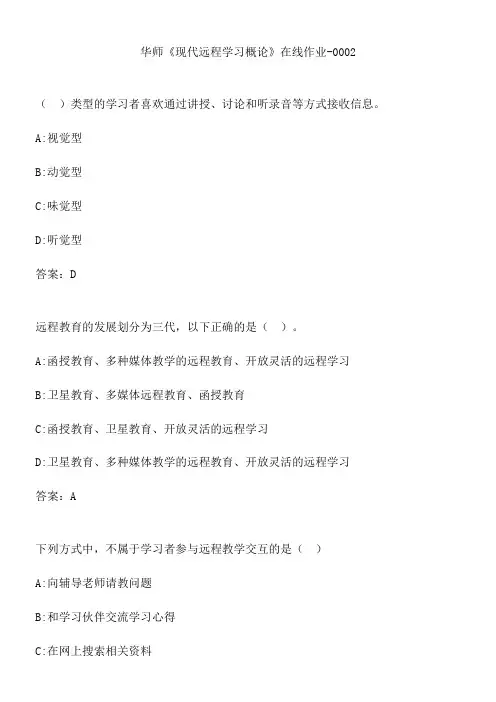 华师《现代远程学习概论》在线作业-0002

（ ）类型的学习者喜欢通过讲授、讨论和听录音等方式接收信息。

A:视觉型

B:动觉型

C:味觉型

D:听觉型

答案：D

远程教育的发展划分为三代，以下正确的是（ ）。

A:函授教育、多种媒体教学的远程教育、开放灵活的远程学习

B:卫星教育、多媒体远程教育、函授教育

C:函授教育、卫星教育、开放灵活的远程学习

D:卫星教育、多种媒体教学的远程教育、开放灵活的远程学习

答案：A

下列方式中，不属于学习者参与远程教学交互的是（ ）

A:向辅导老师请教问题

B:和学习伙伴交流学习心得

C:在网上搜索相关资料